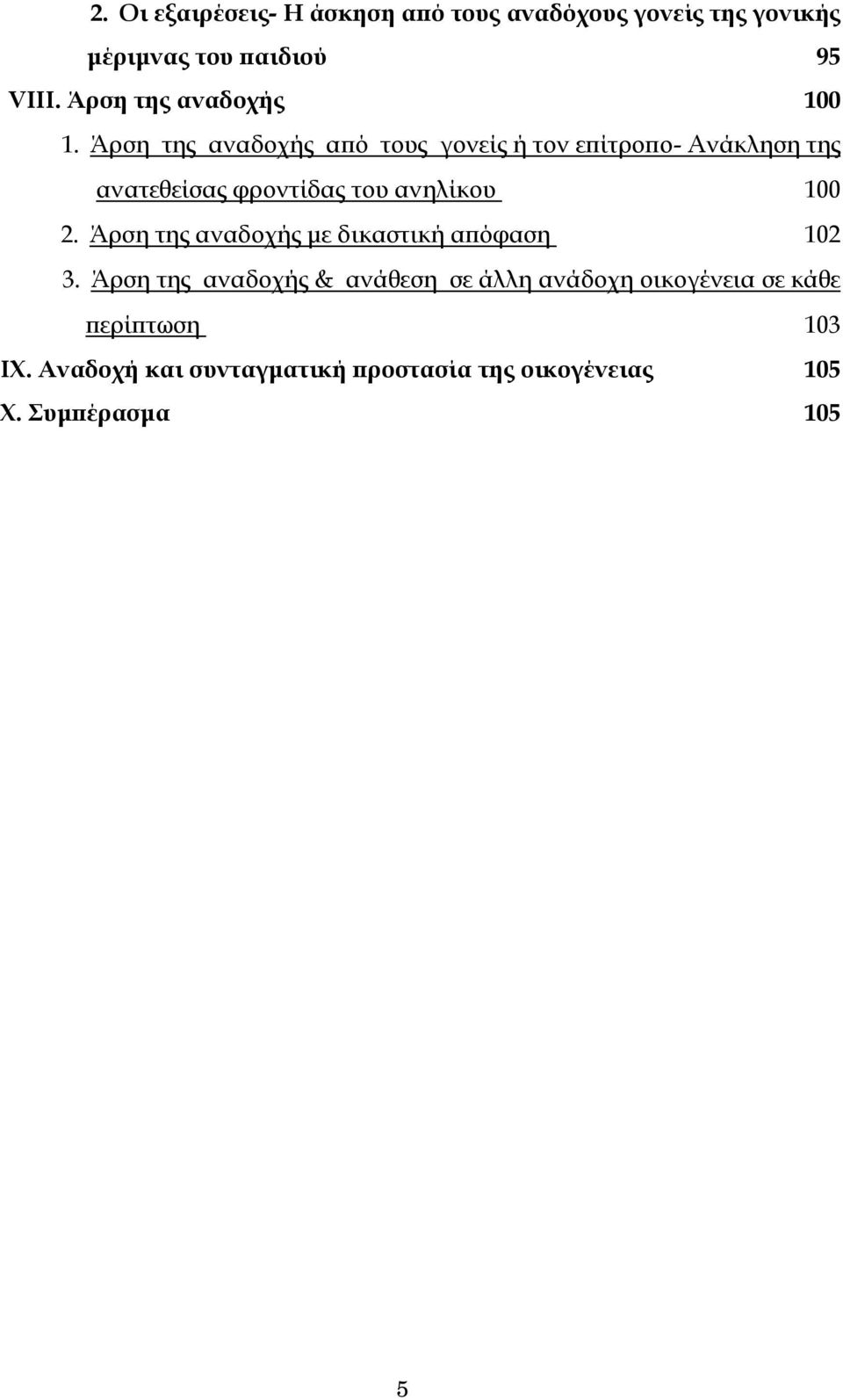 2. Οι εξαιρέσεις- Η άσκηση από τους αναδόχους γονείς της γονικής μέριμνας του παιδιού 95

VIII. Άρση της αναδοχής 100

1. Άρση της αναδοχής από τους γονείς ή τον επίτροπο- Ανάκληση της ανατεθείσας φροντίδας του ανηλίκου 100

2. Άρση της αναδοχής με δικαστική απόφαση 102

3. Άρση της αναδοχής & ανάθεση σε άλλη ανάδοχη οικογένεια σε κάθε περίπτωση 103

IX. Αναδοχή και συνταγματική προστασία της οικογένειας 105

X. Συμπέρασμα 105

5